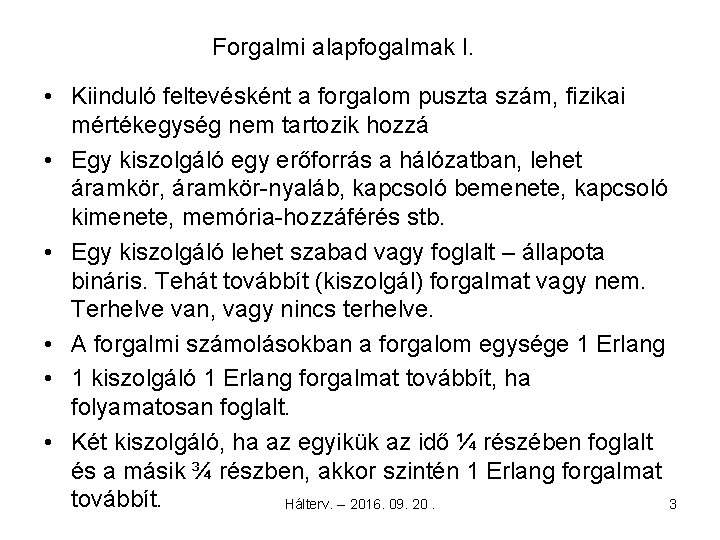 Forgalmi alapfogalmak I.

• Kiinduló feltevésként a forgalom puszta szám, fizikai mértékegység nem tartozik hozzá

• Egy kiszolgáló egy erőforrás a hálózatban, lehet áramkör, áramkör-nyaláb, kapcsoló bemenete, kapcsoló kimenete, memória-hozzáférés stb.

• Egy kiszolgáló lehet szabad vagy foglalt – állapota bináris. Tehát továbbít (kiszolgál) forgalmat vagy nem. Terhelve van, vagy nincs terhelve.

• A forgalmi számolásokban a forgalom egysége 1 Erlang

• 1 kiszolgáló 1 Erlang forgalmat továbbít, ha folyamatosan foglalt.

• Két kiszolgáló, ha az egyikük az idő ¼ részében foglalt és a másik ¾ részben, akkor szintén 1 Erlang forgalmat továbbít.

Hálterv. – 2016. 09. 20 .

3